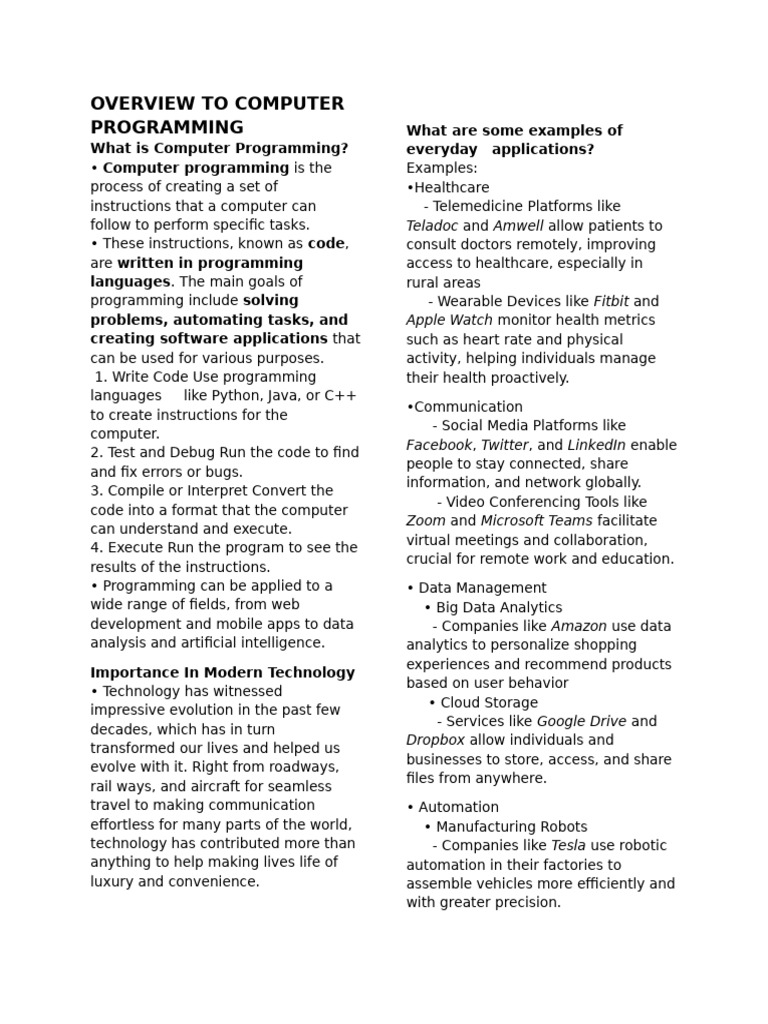 OVERVIEW TO COMPUTER PROGRAMMING
What is Computer Programming?
• Computer programming is the process of creating a set of instructions that a computer can follow to perform specific tasks.
• These instructions, known as code, are written in programming languages. The main goals of programming include solving problems, automating tasks, and creating software applications that can be used for various purposes.
1. Write Code Use programming languages like Python, Java, or C++ to create instructions for the computer.
2. Test and Debug Run the code to find and fix errors or bugs.
3. Compile or Interpret Convert the code into a format that the computer can understand and execute.
4. Execute Run the program to see the results of the instructions.
• Programming can be applied to a wide range of fields, from web development and mobile apps to data analysis and artificial intelligence.

Importance In Modern Technology
• Technology has witnessed impressive evolution in the past few decades, which has in turn transformed our lives and helped us evolve with it. Right from roadways, rail ways, and aircraft for seamless travel to making communication effortless for many parts of the world, technology has contributed more than anything to help making lives life of luxury and convenience.

What are some examples of everyday applications?
Examples:
•Healthcare
- Telemedicine Platforms like Teladoc and Amwell allow patients to consult doctors remotely, improving access to healthcare, especially in rural areas
- Wearable Devices like Fitbit and Apple Watch monitor health metrics such as heart rate and physical activity, helping individuals manage their health proactively.

•Communication
- Social Media Platforms like Facebook, Twitter, and LinkedIn enable people to stay connected, share information, and network globally.
- Video Conferencing Tools like Zoom and Microsoft Teams facilitate virtual meetings and collaboration, crucial for remote work and education.

• Data Management
• Big Data Analytics
- Companies like Amazon use data analytics to personalize shopping experiences and recommend products based on user behavior
• Cloud Storage
- Services like Google Drive and Dropbox allow individuals and businesses to store, access, and share files from anywhere.

• Automation
• Manufacturing Robots
- Companies like Tesla use robotic automation in their factories to assemble vehicles more efficiently and with greater precision.